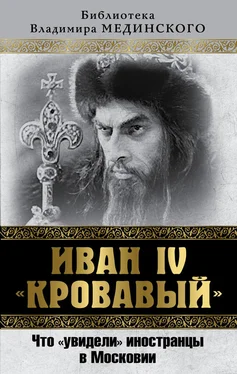 Библиотека
Владимира МЕДИНСКОГО

ИВАН IV
«КРОВАВЫЙ»

Что «увидели» иностранцы в Московии